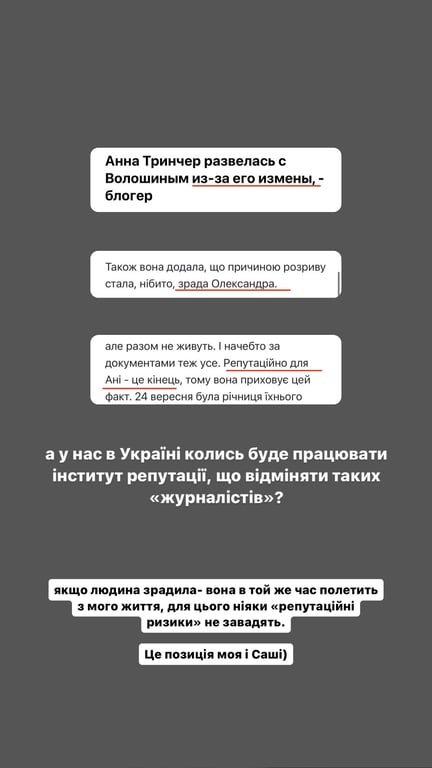 Анна Тринчер развелась с Волошиным из-за его измены, - блогер

Також вона додала, що причиною розриву стала, нібито, зрада Олександра.

але разом не живуть. І начебто за документами теж усе. Репутаційно для Ані - це кінець, тому вона приховує цей факт. 24 вересня була річниця їхнього

а у нас в Україні колись буде працювати інститут репутації, що відміняти таких «журналістів»?

якщо людина зрадила- вона в той же час полетить з мого життя, для цього ніяки «репутаційні ризики» не завадять.

Це позиція моя і Саші)